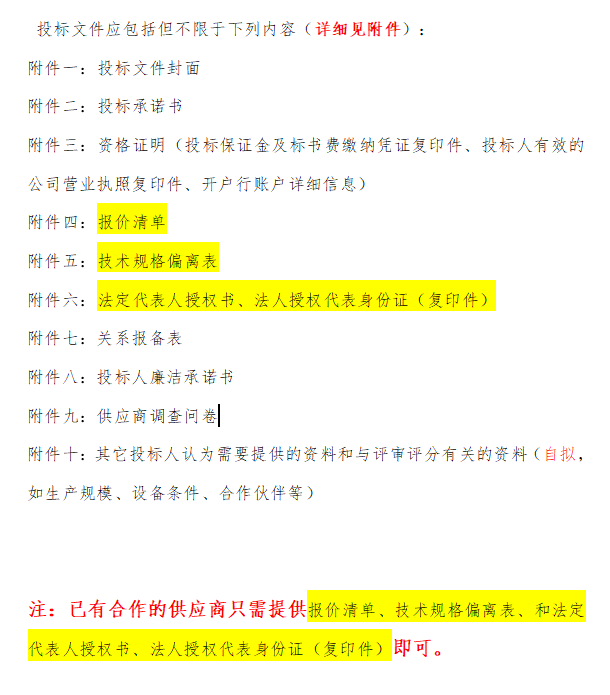 投标文件应包括但不限于下列内容（详细见附件）：

附件一：投标文件封面

附件二：投标承诺书

附件三：资格证明（投标保证金及标书费缴纳凭证复印件、投标人有效的公司营业执照复印件、开户行账户详细信息）

附件四：报价清单

附件五：技术规格偏离表

附件六：法定代表人授权书、法人授权代表身份证（复印件）

附件七：关系报备表

附件八：投标人廉洁承诺书

附件九：供应商调查问卷

附件十：其它投标人认为需要提供的资料和与评审评分有关的资料（自拟，如生产规模、设备条件、合作伙伴等）

注：已有合作的供应商只需提供报价清单、技术规格偏离表、和法定代表人授权书、法人授权代表身份证（复印件）即可。